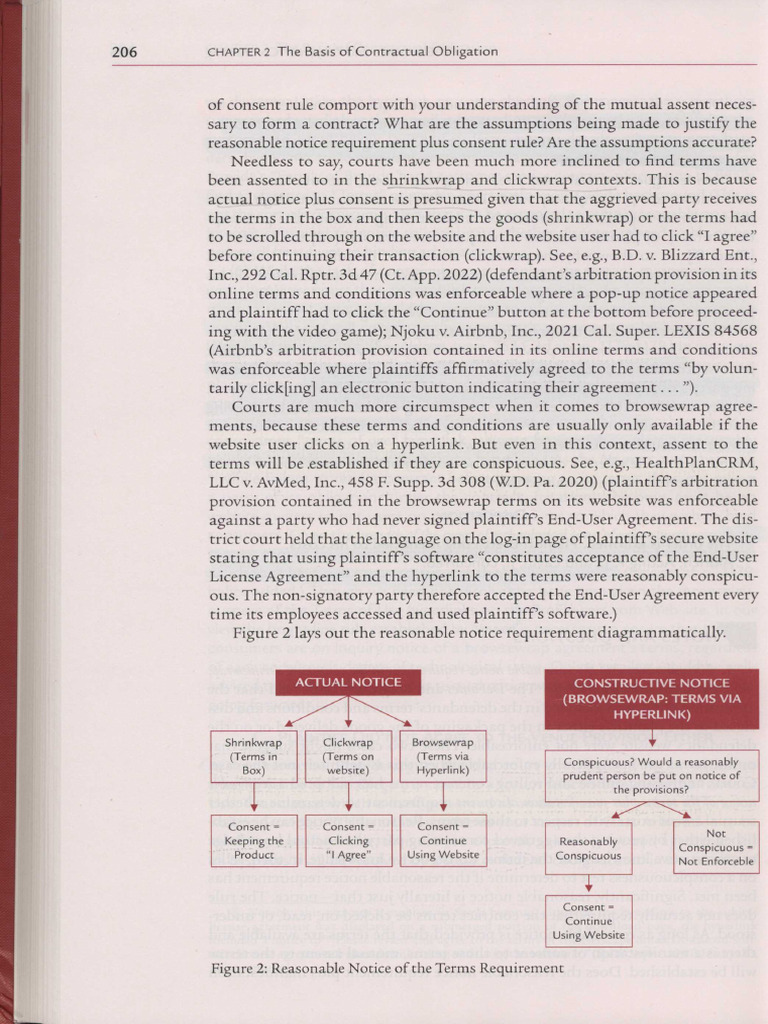 206 CHAPTER 2 The Basis of Contractual Obligation

of consent rule comport with your understanding of the mutual assent necessary to form a contract? What are the assumptions being made to justify the reasonable notice requirement plus consent rule? Are the assumptions accurate?

Needless to say, courts have been much more inclined to find terms have been assented to in the shrinkwrap and clickwrap contexts. This is because actual notice plus consent is presumed given that the aggrieved party receives the terms in the box and then keeps the goods (shrinkwrap) or the terms had to be scrolled through on the website and the website user had to click "I agree" before continuing their transaction (clickwrap). See, e.g., B.D. v. Blizzard Ent., Inc., 292 Cal. Rptr. 3d 47 (Ct. App. 2022) (defendant's arbitration provision in its online terms and conditions was enforceable where a pop-up notice appeared and plaintiff had to click the "Continue" button at the bottom before proceeding with the video game); Njoku v. Airbnb, Inc., 2021 Cal. Super. LEXIS 84568 (Airbnb's arbitration provision contained in its online terms and conditions was enforceable where plaintiffs affirmatively agreed to the terms "by voluntarily click[ing] an electronic button indicating their agreement . . . ").

Courts are much more circumspect when it comes to browsewrap agreements, because these terms and conditions are usually only available if the website user clicks on a hyperlink. But even in this context, assent to the terms will be established if they are conspicuous. See, e.g., HealthPlanCRM, LLC v. AvMed, Inc., 458 F. Supp. 3d 308 (W.D. Pa. 2020) (plaintiff's arbitration provision contained in the browsewrap terms on its website was enforceable against a party who had never signed plaintiff's End-User Agreement. The district court held that the language on the log-in page of plaintiff's secure website stating that using plaintiff's software "constitutes acceptance of the End-User License Agreement" and the hyperlink to the terms were reasonably conspicuous. The non-signatory party therefore accepted the End-User Agreement every time its employees accessed and used plaintiff's software.)

Figure 2 lays out the reasonable notice requirement diagrammatically.

ACTUAL NOTICE

Shrinkwrap (Terms in Box)

Clickwrap (Terms on website)

Browsewrap (Terms via Hyperlink)

Consent = Keeping the Product

Consent = Clicking "I Agree"

Consent = Continue Using Website

CONSTRUCTIVE NOTICE (BROWSEWRAP: TERMS VIA HYPERLINK)

Conspicuous? Would a reasonably prudent person be put on notice of the provisions?

Reasonably Conspicuous

Not Conspicuous = Not Enforceble

Consent = Continue Using Website

Figure 2: Reasonable Notice of the Terms Requirement